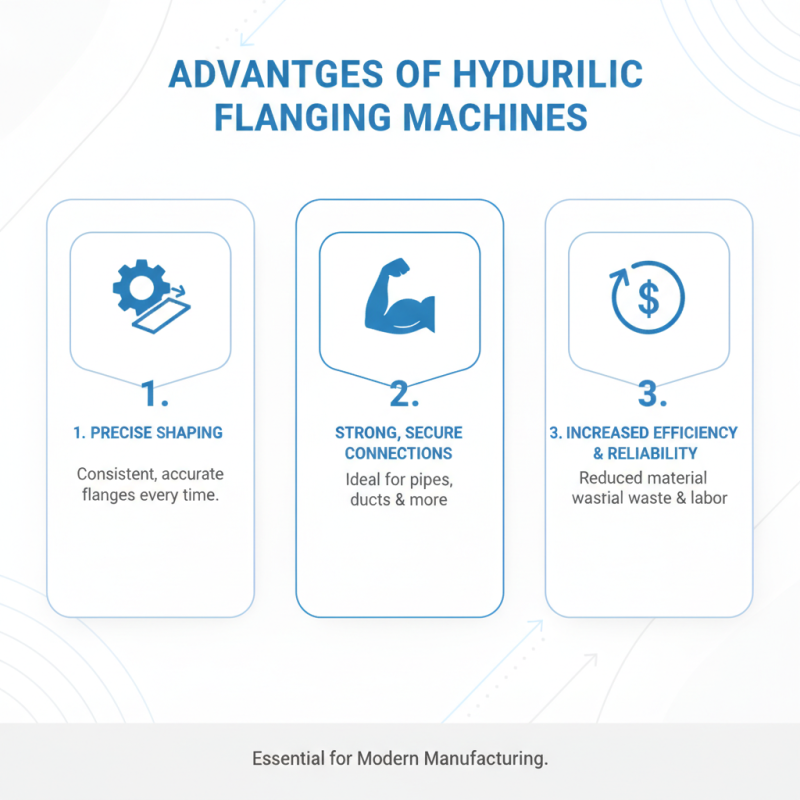 ADVANTGES OF HYDURILIC FLANGING MACHINES

1.

1. PRECISE SHAPING

Consistent, accurate flanges every time.

2.

STRONG, SECURE CONNECTIONS

Ideal for pipes, ducts & more

3.

3. INCREASED EFFICIENCY & RELIABILITY

Reduced material wastial waste & labor

Essential for Modern Manufacturing.